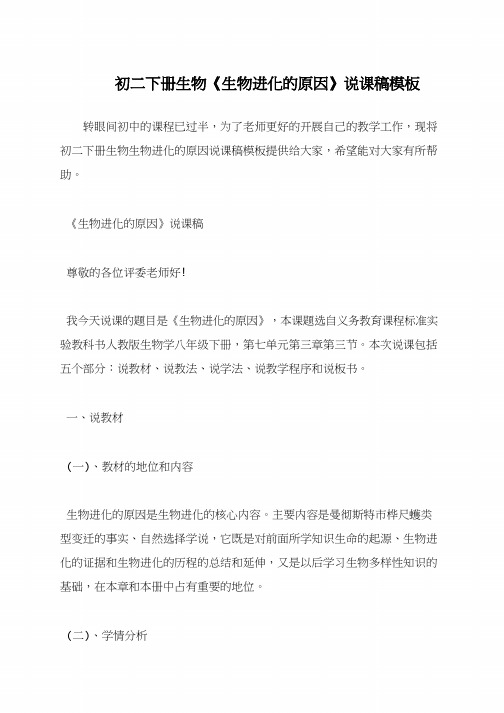 初二下册生物《生物进化的原因》说课稿模板

转眼间初中的课程已过半，为了老师更好的开展自己的教学工作，现将初二下册生物生物进化的原因说课稿模板提供给大家，希望能对大家有所帮助。

《生物进化的原因》说课稿

尊敬的各位评委老师好！

我今天说课的题目是《生物进化的原因》，本课题选自义务教育课程标准实验教科书人教版生物学八年级下册，第七单元第三章第三节。本次说课包括五个部分：说教材、说教法、说学法、说教学程序和说板书。

一、说教材

(一)、教材的地位和内容

生物进化的原因是生物进化的核心内容。主要内容是曼彻斯特市桦尺蠖类型变迁的事实、自然选择学说，它既是对前面所学知识生命的起源、生物进化的证据和生物进化的历程的总结和延伸，又是以后学习生物多样性知识的基础，在本章和本册中占有重要的地位。

(二)、学情分析